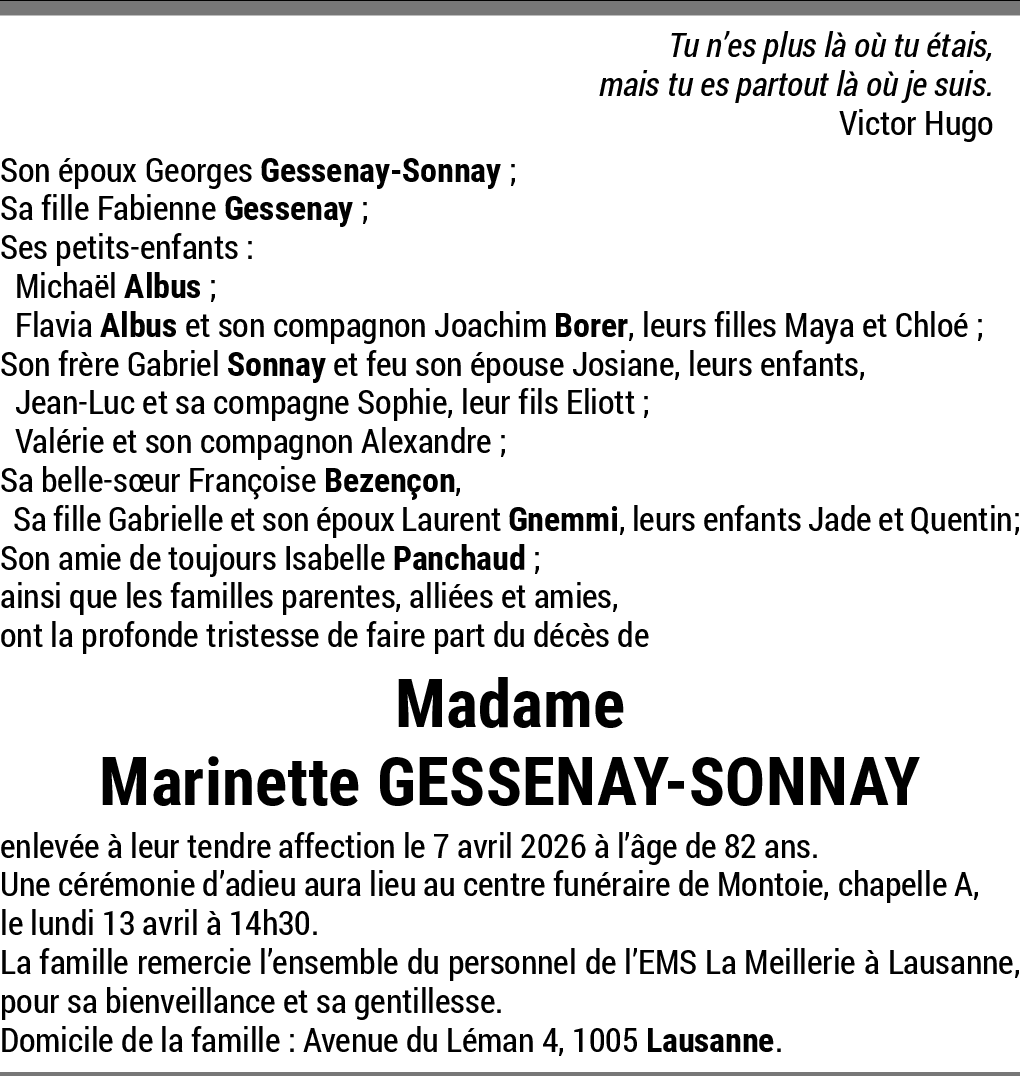 Tu n'es plus là où tu étais,
mais tu es partout là où je suis.
Victor Hugo

Son époux Georges Gessenay-Sonnay ;
Sa fille Fabienne Gessenay ;
Ses petits-enfants :
Michaël Albus ;
Flavia Albus et son compagnon Joachim Borer, leurs filles Maya et Chloé ;
Son frère Gabriel Sonnay et feu son épouse Josiane, leurs enfants,
Jean-Luc et sa compagne Sophie, leur fils Eliott ;
Valérie et son compagnon Alexandre ;
Sa belle-sœur Françoise Bezençon,
Sa fille Gabrielle et son époux Laurent Gnemmi, leurs enfants Jade et Quentin;
Son amie de toujours Isabelle Panchaud ;
ainsi que les familles parentes, alliées et amies,
ont la profonde tristesse de faire part du décès de

Madame
Marinette GESSENAY-SONNAY

enlevée à leur tendre affection le 7 avril 2026 à l'âge de 82 ans.
Une cérémonie d'adieu aura lieu au centre funéraire de Montoie, chapelle A, le lundi 13 avril à 14h30.
La famille remercie l'ensemble du personnel de l'EMS La Meillerie à Lausanne, pour sa bienveillance et sa gentillesse.
Domicile de la famille : Avenue du Léman 4, 1005 Lausanne.